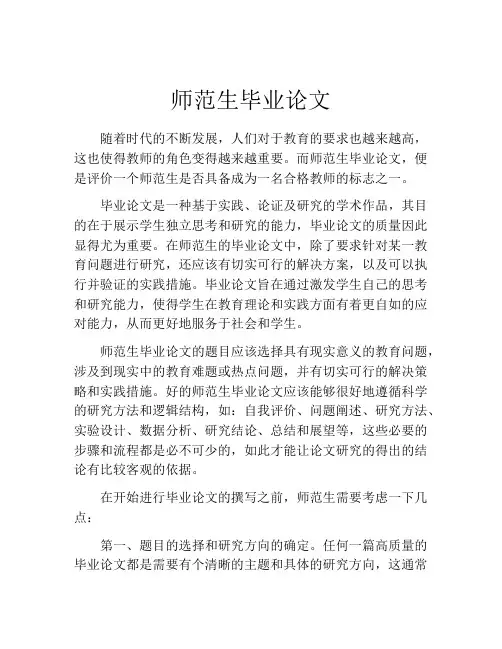 师范生毕业论文

随着时代的不断发展，人们对于教育的要求也越来越高，这也使得教师的角色变得越来越重要。而师范生毕业论文，便是评价一个师范生是否具备成为一名合格教师的标志之一。

毕业论文是一种基于实践、论证及研究的学术作品，其目的在于展示学生独立思考和研究的能力，毕业论文的质量因此显得尤为重要。在师范生的毕业论文中，除了要求针对某一教育问题进行研究，还应该有切实可行的解决方案，以及可以执行并验证的实践措施。毕业论文旨在通过激发学生自己的思考和研究能力，使得学生在教育理论和实践方面有着更自如的应对能力，从而更好地服务于社会和学生。

师范生毕业论文的题目应该选择具有现实意义的教育问题，涉及到现实中的教育难题或热点问题，并有切实可行的解决策略和实践措施。好的师范生毕业论文应该能够很好地遵循科学的研究方法和逻辑结构，如：自我评价、问题阐述、研究方法、实验设计、数据分析、研究结论、总结和展望等，这些必要的步骤和流程都是必不可少的，如此才能让论文研究的得出的结论有比较客观的依据。

在开始进行毕业论文的撰写之前，师范生需要考虑一下几点：

第一、题目的选择和研究方向的确定。任何一篇高质量的毕业论文都是需要有个清晰的主题和具体的研究方向，这通常